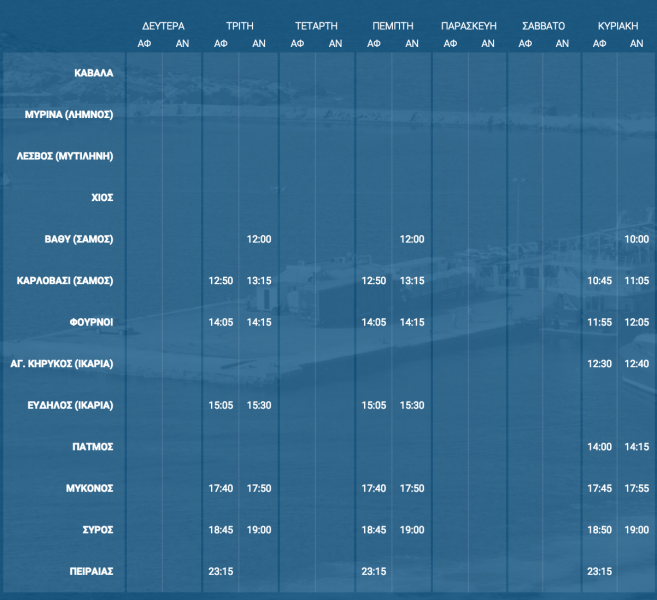 |  | ΔΕΥΤΕΡΑ |  | ΤΡΙΤΗ |  | ΤΕΤΑΡΤΗ |  | ΠΕΜΠΤΗ |  | ΠΑΡΑΣΚΕΥΗ |  | ΣΑΒΒΑΤΟ |  | ΚΥΡΙΑΚΗ |  |
|---|---|---|---|---|---|---|---|---|---|---|---|---|---|---|
|  | ΑΦ | ΑΝ | ΑΦ | ΑΝ | ΑΦ | ΑΝ | ΑΦ | ΑΝ | ΑΦ | ΑΝ | ΑΦ | ΑΝ | ΑΦ | ΑΝ |
| ΚΑΒΑΛΑ |  |  |  |  |  |  |  |  |  |  |  |  |  |  |
| ΜΥΡΙΝΑ (ΛΗΜΝΟΣ) |  |  |  |  |  |  |  |  |  |  |  |  |  |  |
| ΛΕΣΒΟΣ (ΜΥΤΙΛΗΝΗ) |  |  |  |  |  |  |  |  |  |  |  |  |  |  |
| ΧΙΟΣ |  |  |  |  |  |  |  |  |  |  |  |  |  |  |
| ΒΑΘΥ (ΣΑΜΟΣ) |  |  |  | 12:00 |  |  |  | 12:00 |  |  |  |  |  | 10:00 |
| ΚΑΡΛΟΒΑΣΙ (ΣΑΜΟΣ) |  |  | 12:50 | 13:15 |  |  | 12:50 | 13:15 |  |  |  |  | 10:45 | 11:05 |
| ΦΟΥΡΝΟΙ |  |  | 14:05 | 14:15 |  |  | 14:05 | 14:15 |  |  |  |  | 11:55 | 12:05 |
| ΑΓ. ΚΗΡΥΚΟΣ (ΙΚΑΡΙΑ) |  |  |  |  |  |  |  |  |  |  |  |  | 12:30 | 12:40 |
| ΕΥΔΗΛΟΣ (ΙΚΑΡΙΑ) |  |  | 15:05 | 15:30 |  |  | 15:05 | 15:30 |  |  |  |  |  |  |
| ΠΑΤΜΟΣ |  |  |  |  |  |  |  |  |  |  |  |  | 14:00 | 14:15 |
| ΜΥΚΟΝΟΣ |  |  | 17:40 | 17:50 |  |  | 17:40 | 17:50 |  |  |  |  | 17:45 | 17:55 |
| ΣΥΡΟΣ |  |  | 18:45 | 19:00 |  |  | 18:45 | 19:00 |  |  |  |  | 18:50 | 19:00 |
| ΠΕΙΡΑΙΑΣ |  |  | 23:15 |  |  |  | 23:15 |  |  |  |  |  | 23:15 |  |